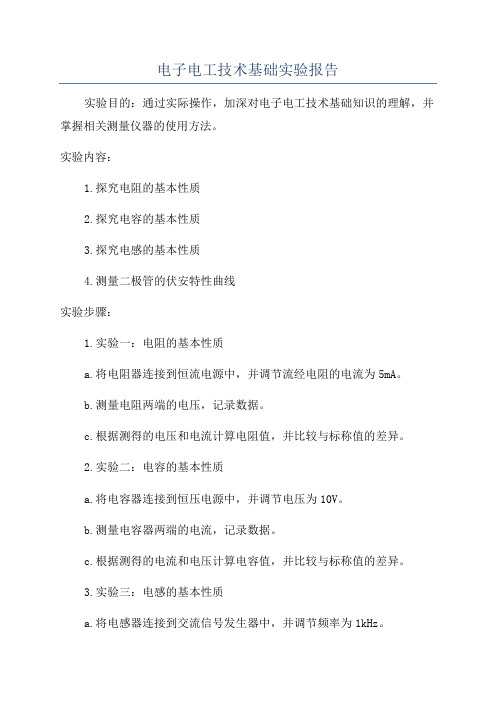 电子电工技术基础实验报告

实验目的：通过实际操作，加深对电子电工技术基础知识的理解，并掌握相关测量仪器的使用方法。

实验内容：

1.探究电阻的基本性质

2.探究电容的基本性质

3.探究电感的基本性质

4.测量二极管的伏安特性曲线

实验步骤：

1.实验一：电阻的基本性质

a.将电阻器连接到恒流电源中，并调节流经电阻的电流为5mA。

b.测量电阻两端的电压，记录数据。

c.根据测得的电压和电流计算电阻值，并比较与标称值的差异。

2.实验二：电容的基本性质

a.将电容器连接到恒压电源中，并调节电压为10V。

b.测量电容器两端的电流，记录数据。

c.根据测得的电流和电压计算电容值，并比较与标称值的差异。

3.实验三：电感的基本性质

a.将电感器连接到交流信号发生器中，并调节频率为1kHz。